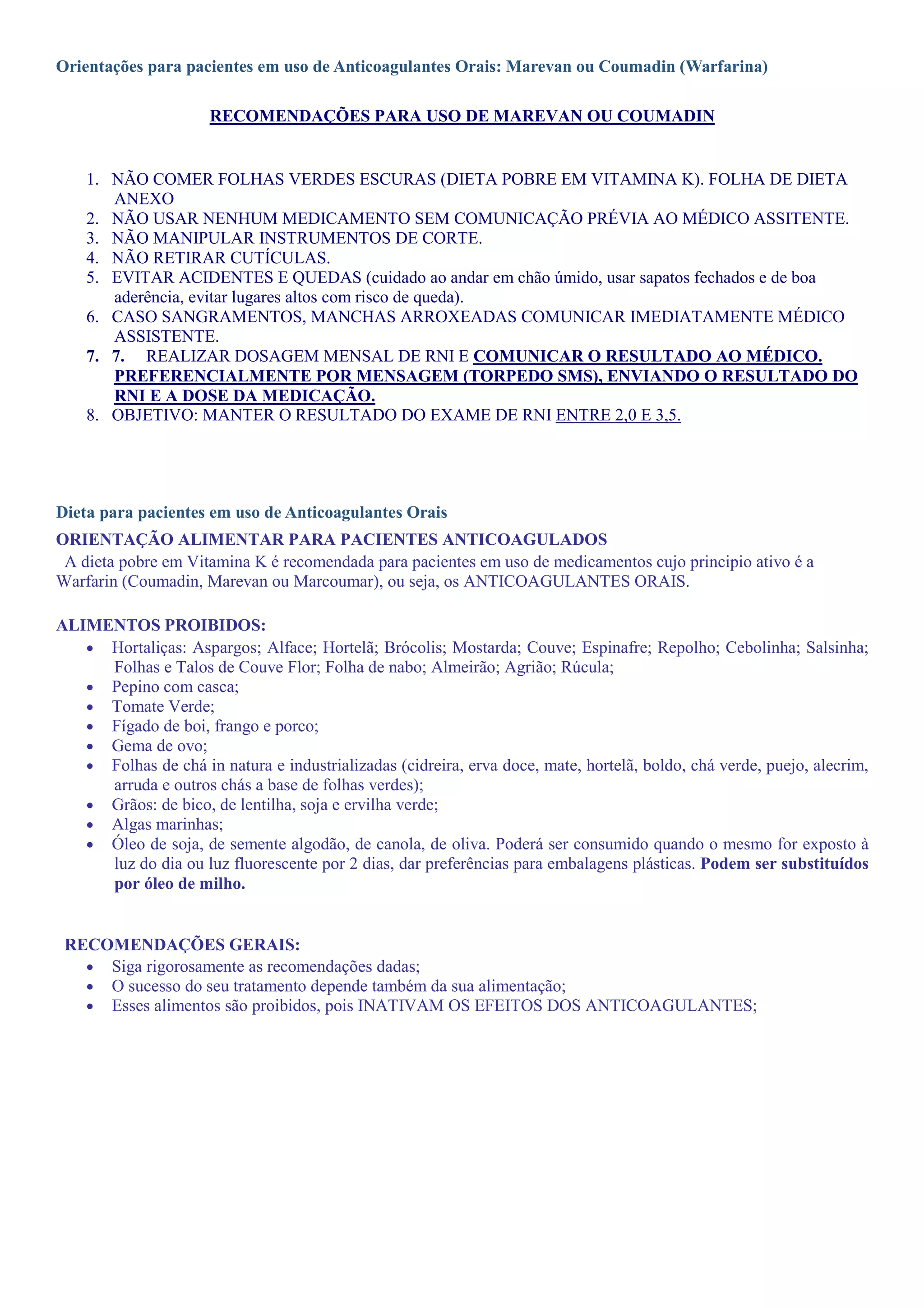 Orientações para pacientes em uso de Anticoagulantes Orais: Marevan ou Coumadin (Warfarina)

RECOMENDAÇÕES PARA USO DE MAREVAN OU COUMADIN

1. NÃO COMER FOLHAS VERDES ESCURAS (DIETA POBRE EM VITAMINA K). FOLHA DE DIETA ANEXO
2. NÃO USAR NENHUM MEDICAMENTO SEM COMUNICAÇÃO PRÉVIA AO MÉDICO ASSITENTE.
3. NÃO MANIPULAR INSTRUMENTOS DE CORTE.
4. NÃO RETIRAR CUTÍCULAS.
5. EVITAR ACIDENTES E QUEDAS (cuidado ao andar em chão úmido, usar sapatos fechados e de boa aderência, evitar lugares altos com risco de queda).
6. CASO SANGRAMENTOS, MANCHAS ARROXEADAS COMUNICAR IMEDIATAMENTE MÉDICO ASSISTENTE.
7. 7. REALIZAR DOSAGEM MENSAL DE RNI E COMUNICAR O RESULTADO AO MÉDICO. PREFERENCIALMENTE POR MENSAGEM (TORPEDO SMS), ENVIANDO O RESULTADO DO RNI E A DOSE DA MEDICAÇÃO.
8. OBJETIVO: MANTER O RESULTADO DO EXAME DE RNI ENTRE 2,0 E 3,5.

Dieta para pacientes em uso de Anticoagulantes Orais

ORIENTAÇÃO ALIMENTAR PARA PACIENTES ANTICOAGULADOS

A dieta pobre em Vitamina K é recomendada para pacientes em uso de medicamentos cujo principio ativo é a Warfarin (Coumadin, Marevan ou Marcoumar), ou seja, os ANTICOAGULANTES ORAIS.

ALIMENTOS PROIBIDOS:
• Hortaliças: Aspargos; Alface; Hortelã; Brócolis; Mostarda; Couve; Espinafre; Repolho; Cebolinha; Salsinha; Folhas e Talos de Couve Flor; Folha de nabo; Almeirão; Agrião; Rúcula;
• Pepino com casca;
• Tomate Verde;
• Fígado de boi, frango e porco;
• Gema de ovo;
• Folhas de chá in natura e industrializadas (cidreira, erva doce, mate, hortelã, boldo, chá verde, puejo, alecrim, arruda e outros chás a base de folhas verdes);
• Grãos: de bico, de lentilha, soja e ervilha verde;
• Algas marinhas;
• Óleo de soja, de semente algodão, de canola, de oliva. Poderá ser consumido quando o mesmo for exposto à luz do dia ou luz fluorescente por 2 dias, dar preferências para embalagens plásticas. Podem ser substituídos por óleo de milho.

RECOMENDAÇÕES GERAIS:
• Siga rigorosamente as recomendações dadas;
• O sucesso do seu tratamento depende também da sua alimentação;
• Esses alimentos são proibidos, pois INATIVAM OS EFEITOS DOS ANTICOAGULANTES;